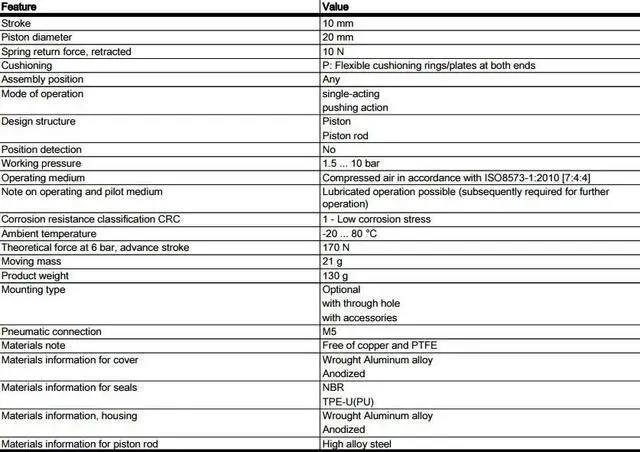 | Feature | Value |
|---|---|
| Stroke | 10 mm |
| Piston diameter | 20 mm |
| Spring return force, retracted | 10 N |
| Cushioning | P: Flexible cushioning rings/plates at both ends |
| Assembly position | Any |
| Mode of operation | single-acting pushing action |
| Design structure | Piston Piston rod |
| Position detection | No |
| Working pressure | 1.5 ... 10 bar |
| Operating medium | Compressed air in accordance with ISO8573-1:2010 [7:4:4] |
| Note on operating and pilot medium | Lubricated operation possible (subsequently required for further operation) |
| Corrosion resistance classification CRC | 1 - Low corrosion stress |
| Ambient temperature | -20 ... 80 °C |
| Theoretical force at 6 bar, advance stroke | 170 N |
| Moving mass | 21 g |
| Product weight | 130 g |
| Mounting type | Optional with through hole with accessories |
| Pneumatic connection | M5 |
| Materials note | Free of copper and PTFE |
| Materials information for cover | Wrought Aluminum alloy Anodized |
| Materials information for seals | NBR TPE-U(PU) |
| Materials information, housing | Wrought Aluminum alloy Anodized |
| Materials information for piston rod | High alloy steel |